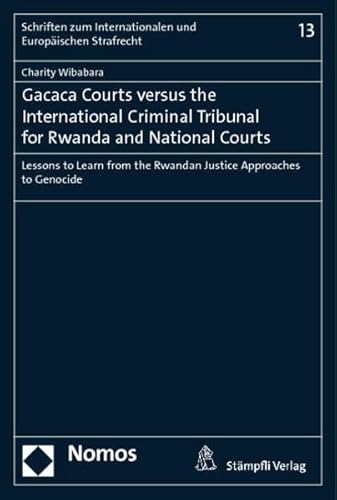 Schriften zum Internationalen und Europäischen Strafrecht

13

Charity Wibabara

Gacaca Courts versus the International Criminal Tribunal for Rwanda and National Courts

Lessons to Learn from the Rwandan Justice Approaches to Genocide

Nomos

Stämpfli Verlag